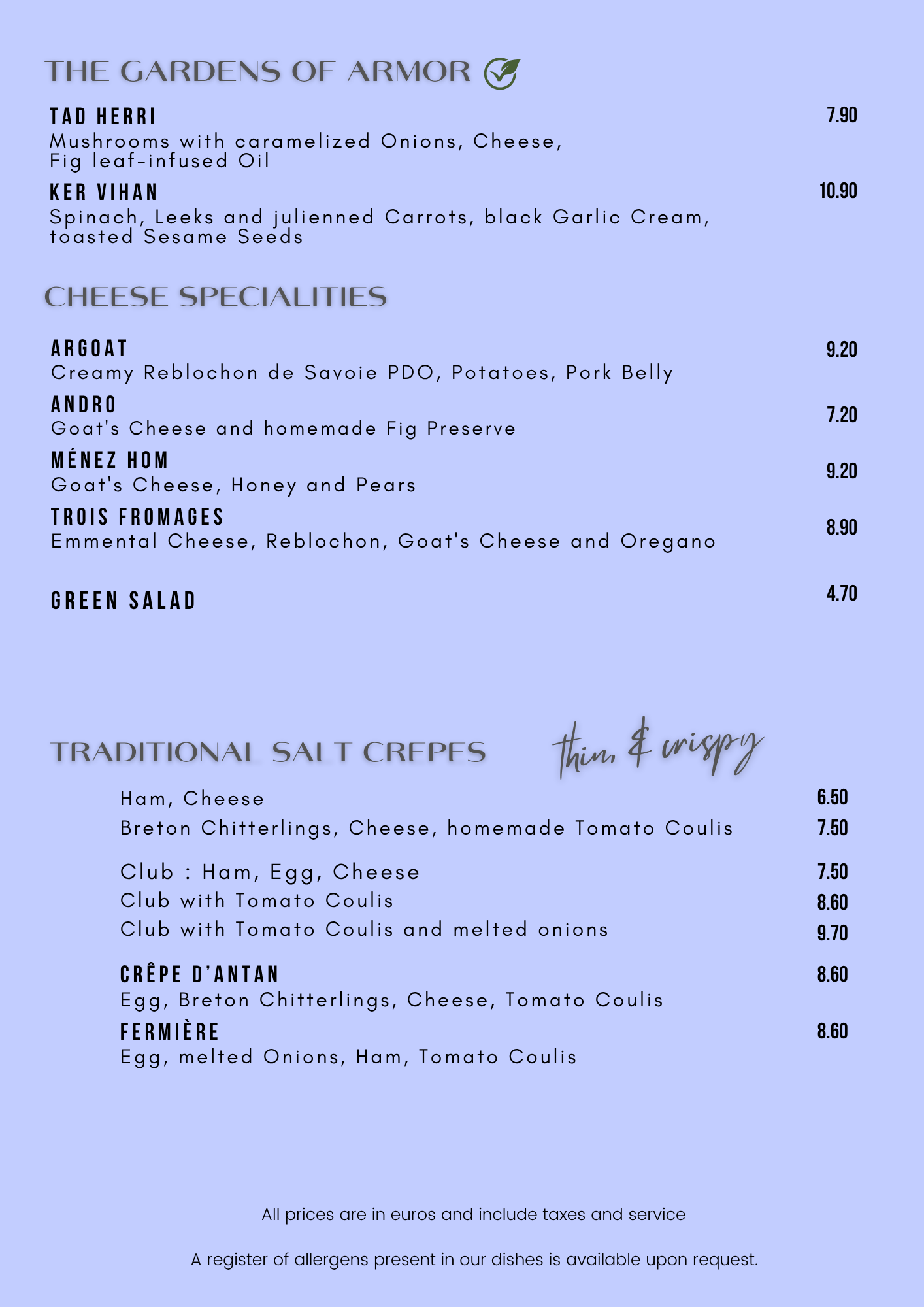 THE GARDENS OF ARMOR

TAD HERRI 7.90
Mushrooms with caramelized Onions, Cheese, Fig leaf-infused Oil

KER VIHAN 10.90
Spinach, Leeks and julienned Carrots, black Garlic Cream, toasted Sesame Seeds

CHEESE SPECIALITIES

ARGOAT 9.20
Creamy Reblochon de Savoie PDO, Potatoes, Pork Belly

ANDRO 7.20
Goat's Cheese and homemade Fig Preserve

MÉNEZ HOM 9.20
Goat's Cheese, Honey and Pears

TROIS FROMAGES 8.90
Emmental Cheese, Reblochon, Goat's Cheese and Oregano

GREEN SALAD 4.70

TRADITIONAL SALT CREPES thin & crispy

Ham, Cheese 6.50
Breton Chitterlings, Cheese, homemade Tomato Coulis 7.50

Club : Ham, Egg, Cheese 7.50
Club with Tomato Coulis 8.60
Club with Tomato Coulis and melted onions 9.70

CRÊPE D'ANTAN 8.60
Egg, Breton Chitterlings, Cheese, Tomato Coulis

FERMIÈRE 8.60
Egg, melted Onions, Ham, Tomato Coulis

All prices are in euros and include taxes and service

A register of allergens present in our dishes is available upon request.